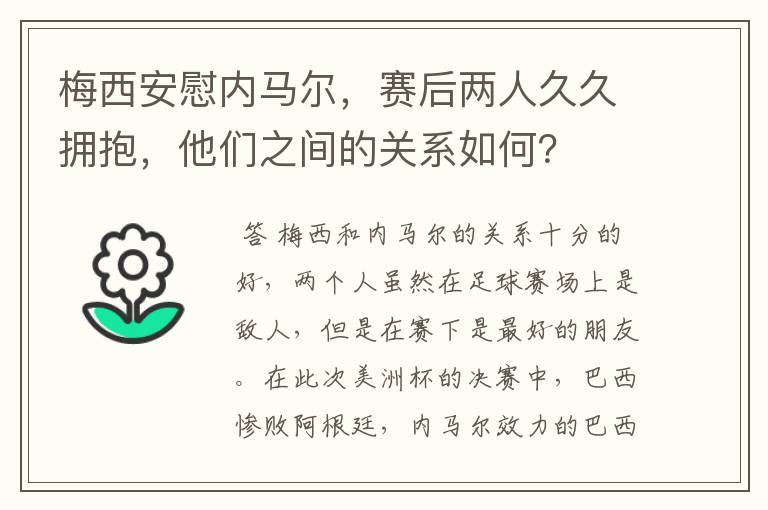 梅西安慰内马尔，赛后两人久久拥抱，他们之间的关系如何？

答 梅西和内马尔的关系十分的好，两个人虽然在足球赛场上是敌人，但是在赛下是最好的朋友。在此次美洲杯的决赛中，巴西惨败阿根廷，内马尔效力的巴西